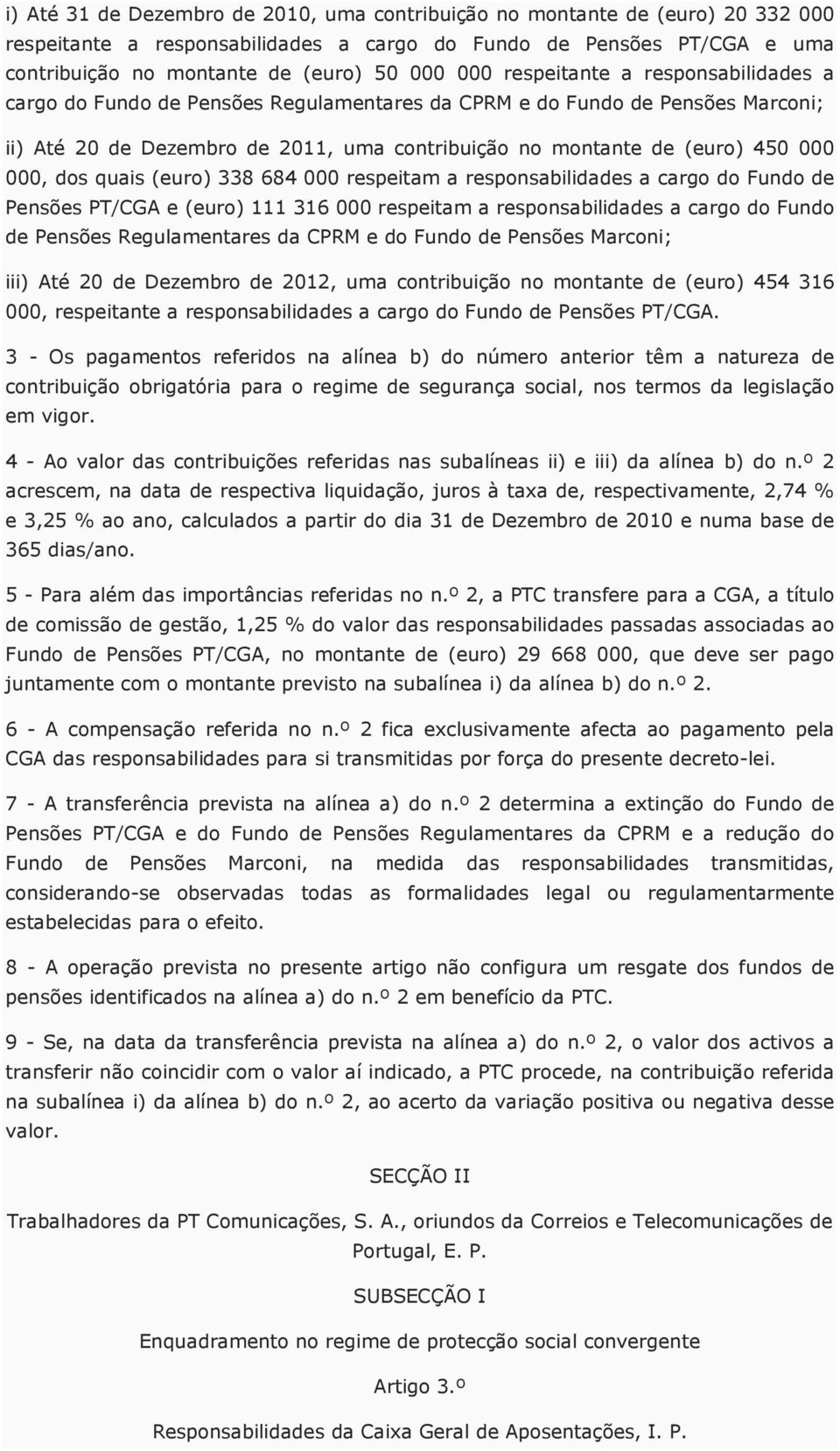 i) Até 31 de Dezembro de 2010, uma contribuição no montante de (euro) 20 332 000 respeitante a responsabilidades a cargo do Fundo de Pensões PT/CGA e uma contribuição no montante de (euro) 50 000 000 respeitante a responsabilidades a cargo do Fundo de Pensões Regulamentares da CPRM e do Fundo de Pensões Marconi;

ii) Até 20 de Dezembro de 2011, uma contribuição no montante de (euro) 450 000 000, dos quais (euro) 338 684 000 respeitam a responsabilidades a cargo do Fundo de Pensões PT/CGA e (euro) 111 316 000 respeitam a responsabilidades a cargo do Fundo de Pensões Regulamentares da CPRM e do Fundo de Pensões Marconi;

iii) Até 20 de Dezembro de 2012, uma contribuição no montante de (euro) 454 316 000, respeitante a responsabilidades a cargo do Fundo de Pensões PT/CGA.

3 - Os pagamentos referidos na alínea b) do número anterior têm a natureza de contribuição obrigatória para o regime de segurança social, nos termos da legislação em vigor.

4 - Ao valor das contribuições referidas nas subalíneas ii) e iii) da alínea b) do n.º 2 acrescem, na data de respectiva liquidação, juros à taxa de, respectivamente, 2,74 % e 3,25 % ao ano, calculados a partir do dia 31 de Dezembro de 2010 e numa base de 365 dias/ano.

5 - Para além das importâncias referidas no n.º 2, a PTC transfere para a CGA, a título de comissão de gestão, 1,25 % do valor das responsabilidades passadas associadas ao Fundo de Pensões PT/CGA, no montante de (euro) 29 668 000, que deve ser pago juntamente com o montante previsto na subalínea i) da alínea b) do n.º 2.

6 - A compensação referida no n.º 2 fica exclusivamente afecta ao pagamento pela CGA das responsabilidades para si transmitidas por força do presente decreto-lei.

7 - A transferência prevista na alínea a) do n.º 2 determina a extinção do Fundo de Pensões PT/CGA e do Fundo de Pensões Regulamentares da CPRM e a redução do Fundo de Pensões Marconi, na medida das responsabilidades transmitidas, considerando-se observadas todas as formalidades legal ou regulamentarmente estabelecidas para o efeito.

8 - A operação prevista no presente artigo não configura um resgate dos fundos de pensões identificados na alínea a) do n.º 2 em benefício da PTC.

9 - Se, na data da transferência prevista na alínea a) do n.º 2, o valor dos activos a transferir não coincidir com o valor aí indicado, a PTC procede, na contribuição referida na subalínea i) da alínea b) do n.º 2, ao acerto da variação positiva ou negativa desse valor.

SECÇÃO II

Trabalhadores da PT Comunicações, S. A., oriundos da Correios e Telecomunicações de Portugal, E. P.

SUBSECÇÃO I

Enquadramento no regime de protecção social convergente

Artigo 3.º

Responsabilidades da Caixa Geral de Aposentações, I. P.